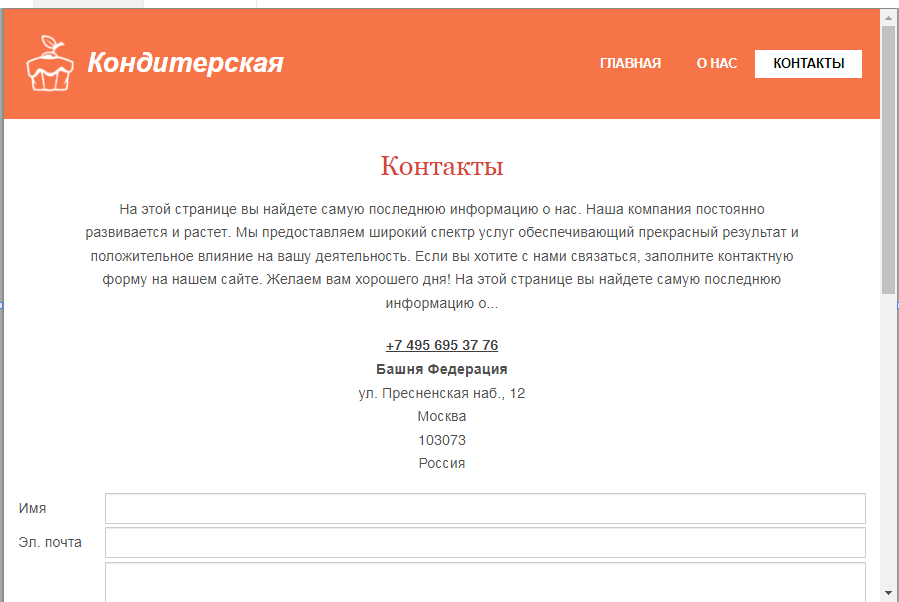 Кондитерская

ГЛАВНАЯ О НАС КОНТАКТЫ

Контакты

На этой странице вы найдете самую последнюю информацию о нас. Наша компания постоянно развивается и растет. Мы предоставляем широкий спектр услуг обеспечивающий прекрасный результат и положительное влияние на вашу деятельность. Если вы хотите с нами связаться, заполните контактную форму на нашем сайте. Желаем вам хорошего дня! На этой странице вы найдете самую последнюю информацию о...

+7 495 695 37 76
Башня Федерация
ул. Пресненская наб., 12
Москва
103073
Россия

Имя

Эл. почта